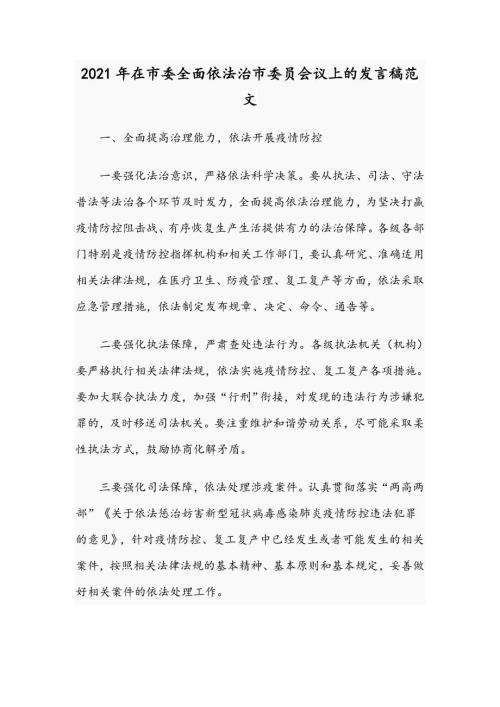 2021 年在市委全面依法治市委员会议上的发言稿范文

一、全面提高治理能力，依法开展疫情防控

一要强化法治意识，严格依法科学决策。要从执法、司法、守法普法等法治各个环节及时发力，全面提高依法治理能力，为坚决打赢疫情防控阻击战、有序恢复生产生活提供有力的法治保障。各级各部门特别是疫情防控指挥机构和相关工作部门，要认真研究、准确适用相关法律法规，在医疗卫生、防疫管理、复工复产等方面，依法采取应急管理措施，依法制定发布规章、决定、命令、通告等。

二要强化执法保障，严肃查处违法行为。各级执法机关（机构）要严格执行相关法律法规，依法实施疫情防控、复工复产各项措施。要加大联合执法力度，加强“行刑”衔接，对发现的违法行为涉嫌犯罪的，及时移送司法机关。要注重维护和谐劳动关系，尽可能采取柔性执法方式，鼓励协商化解矛盾。

三要强化司法保障，依法处理涉疫案件。认真贯彻落实“两高两部”《关于依法惩治妨害新型冠状病毒感染肺炎疫情防控违法犯罪的意见》，针对疫情防控、复工复产中已经发生或者可能发生的相关案件，按照相关法律法规的基本精神、基本原则和基本规定，妥善做好相关案件的依法处理工作。